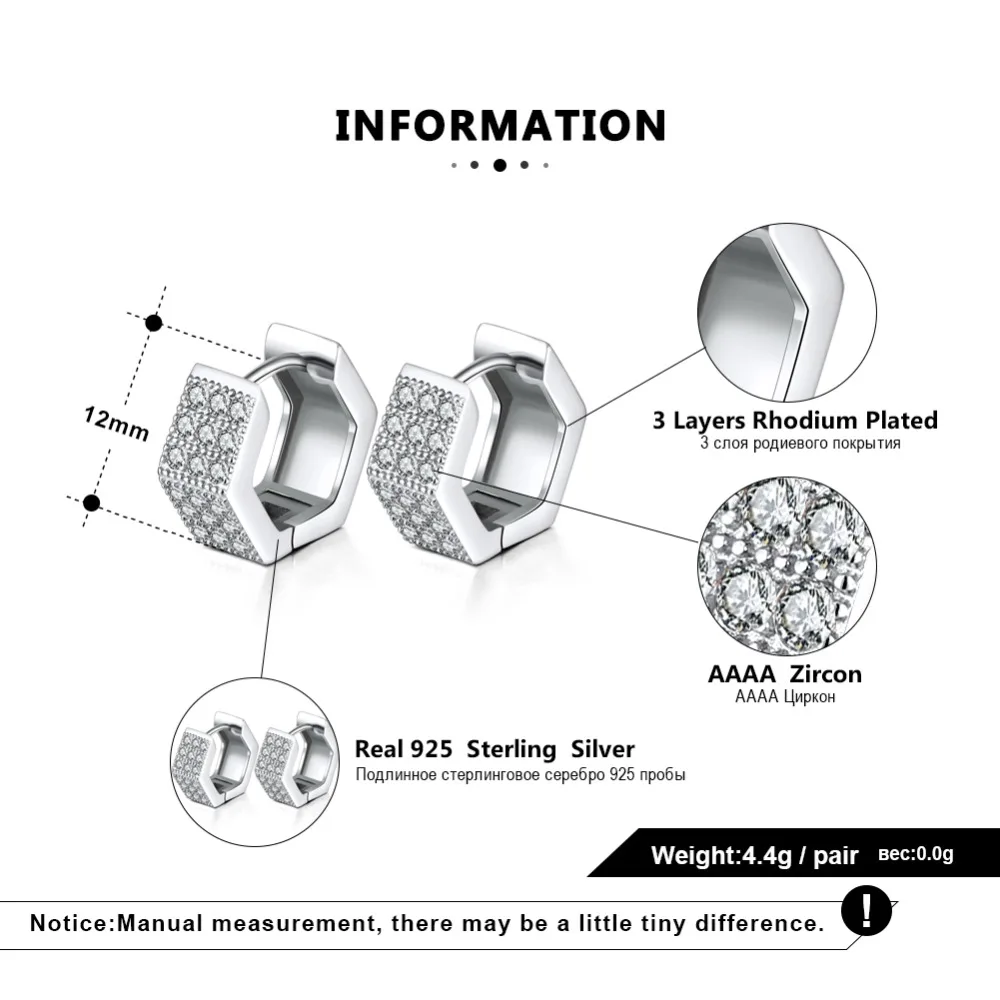 INFORMATION

12mm

3 Layers Rhodium Plated
3 слоя родиевого покрытия

AAAA Zircon
AAAA Циркон

Real 925 Sterling Silver
Подлинное стерлинговое серебро 925 пробы

Weight:4.4g / pair вес:0.0g

Notice:Manual measurement, there may be a little tiny difference.